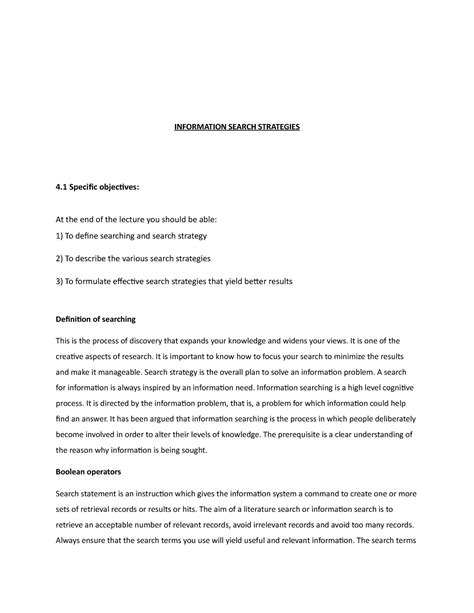 INFORMATION SEARCH STRATEGIES

4.1 Specific objectives:

At the end of the lecture you should be able:
1) To define searching and search strategy

2) To describe the various search strategies

3) To formulate effective search strategies that yield better results

Definition of searching

This is the process of discovery that expands your knowledge and widens your views. It is one of the creative aspects of research. It is important to know how to focus your search to minimize the results and make it manageable. Search strategy is the overall plan to solve an information problem. A search for information is always inspired by an information need. Information searching is a high level cognitive process. It is directed by the information problem, that is, a problem for which information could help find an answer. It has been argued that information searching is the process in which people deliberately become involved in order to alter their levels of knowledge. The prerequisite is a clear understanding of the reason why information is being sought.

Boolean operators

Search statement is an instruction which gives the information system a command to create one or more sets of retrieval records or results or hits. The aim of a literature search or information search is to retrieve an acceptable number of relevant records, avoid irrelevant records and avoid too many records. Always ensure that the search terms you use will yield useful and relevant information. The search terms